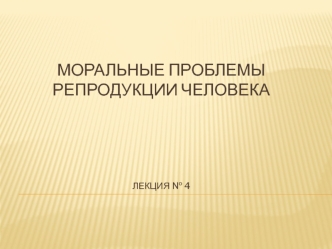 МОРАЛЬНЫЕ ПРОБЛЕМЫ РЕПРОДУКЦИИ ЧЕЛОВЕКА

ЛЕКЦИЯ № 4